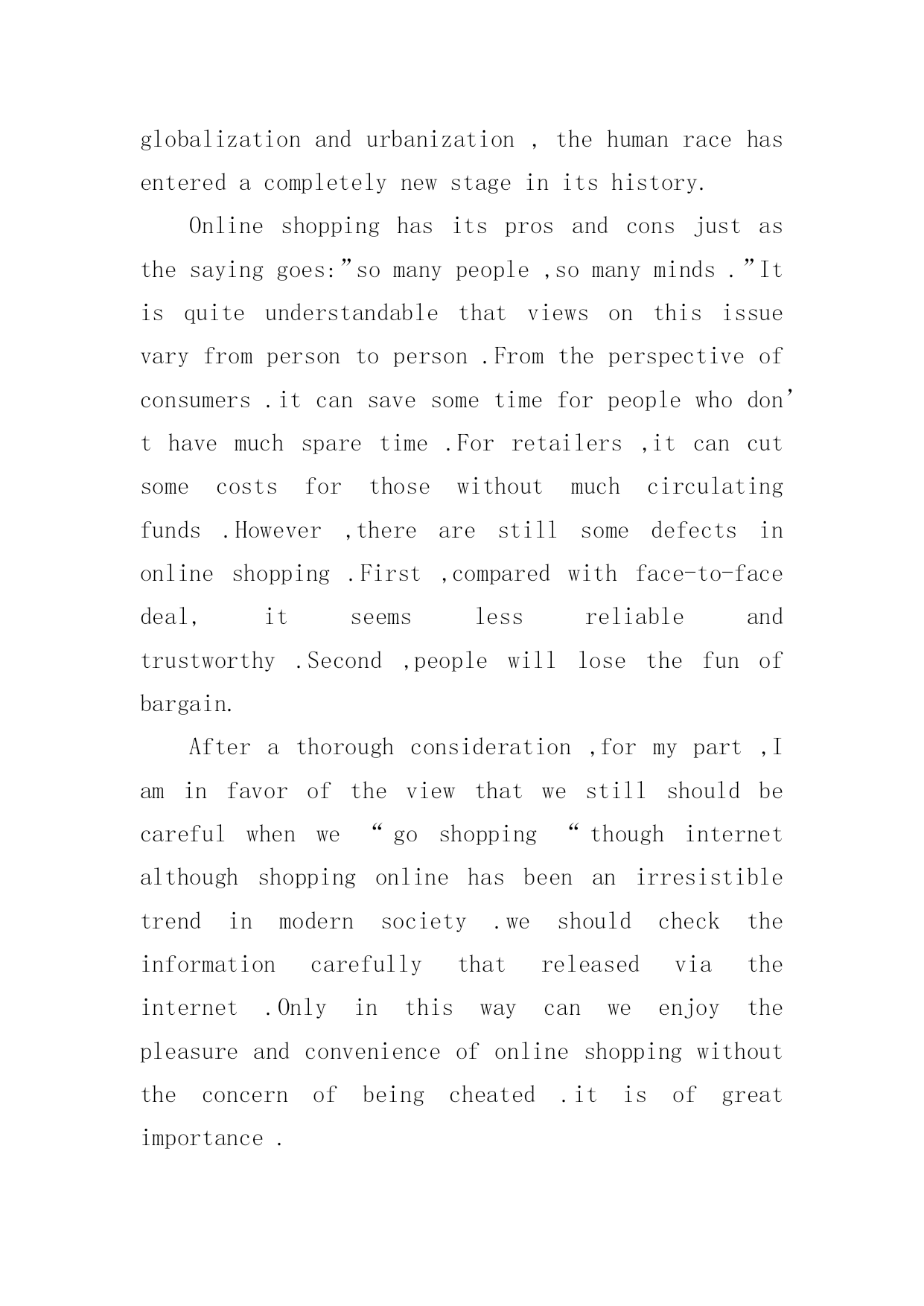 globalization and urbanization , the human race has entered a completely new stage in its history.

Online shopping has its pros and cons just as the saying goes:”so many people ,so many minds .”It is quite understandable that views on this issue vary from person to person .From the perspective of consumers .it can save some time for people who don’t have much spare time .For retailers ,it can cut some costs for those without much circulating funds .However ,there are still some defects in online shopping .First ,compared with face-to-face deal, it seems less reliable and trustworthy .Second ,people will lose the fun of bargain.

After a thorough consideration ,for my part ,I am in favor of the view that we still should be careful when we “ go shopping “ though internet although shopping online has been an irresistible trend in modern society .we should check the information carefully that released via the internet .Only in this way can we enjoy the pleasure and convenience of online shopping without the concern of being cheated .it is of great importance .